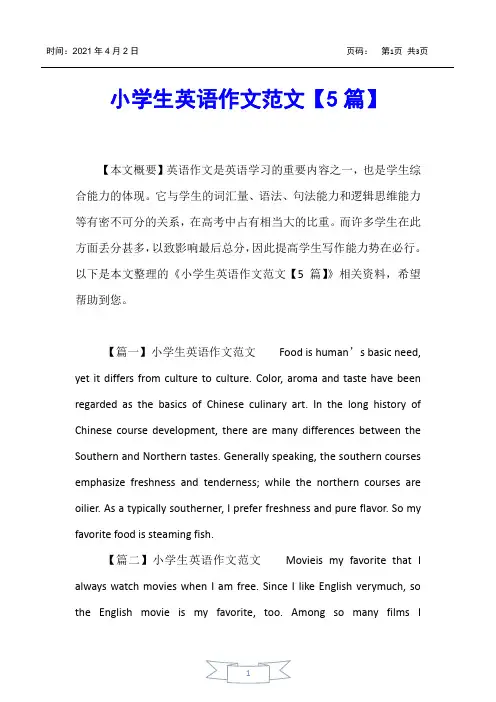 时间：2021 年 4 月 2 日　　　　页码：　第1页 共3页

小学生英语作文范文【5 篇】

【本文概要】英语作文是英语学习的重要内容之一，也是学生综合能力的体现。它与学生的词汇量、语法、句法能力和逻辑思维能力等有密不可分的关系，在高考中占有相当大的比重。而许多学生在此方面丢分甚多，以致影响最后总分，因此提高学生写作能力势在必行。以下是本文整理的《小学生英语作文范文【5 篇】》相关资料，希望帮助到您。

【篇一】小学生英语作文范文　　Food is human’s basic need, yet it differs from culture to culture. Color, aroma and taste have been regarded as the basics of Chinese culinary art. In the long history of Chinese course development, there are many differences between the Southern and Northern tastes. Generally speaking, the southern courses emphasize freshness and tenderness; while the northern courses are oilier. As a typically southerner, I prefer freshness and pure flavor. So my favorite food is steaming fish.

【篇二】小学生英语作文范文　　Movieis my favorite that I always watch movies when I am free. Since I like English verymuch, so the English movie is my favorite, too. Among so many films I

1